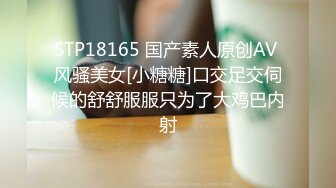 STP18165 国产素人原创AV 风骚美女[小糖糖]口交足交伺候的舒舒服服只为了大鸡巴内射